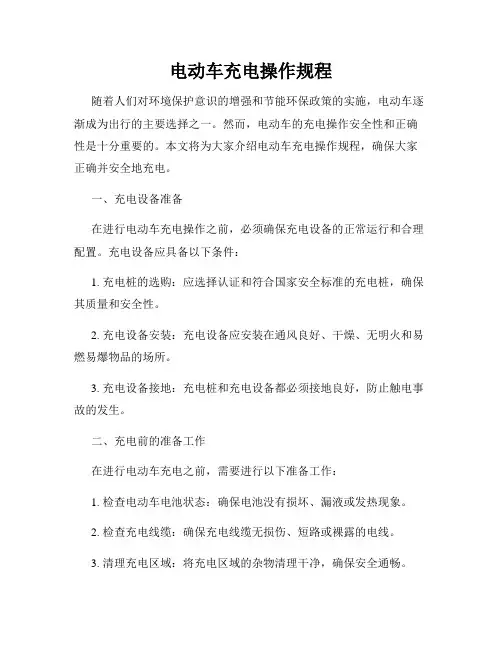 电动车充电操作规程

随着人们对环境保护意识的增强和节能环保政策的实施，电动车逐渐成为出行的主要选择之一。然而，电动车的充电操作安全性和正确性是十分重要的。本文将为大家介绍电动车充电操作规程，确保大家正确并安全地充电。

一、充电设备准备

在进行电动车充电操作之前，必须确保充电设备的正常运行和合理配置。充电设备应具备以下条件：

1. 充电桩的选购：应选择认证和符合国家安全标准的充电桩，确保其质量和安全性。

2. 充电设备安装：充电设备应安装在通风良好、干燥、无明火和易燃易爆物品的场所。

3. 充电设备接地：充电桩和充电设备都必须接地良好，防止触电事故的发生。

二、充电前的准备工作

在进行电动车充电之前，需要进行以下准备工作：

1. 检查电动车电池状态：确保电池没有损坏、漏液或发热现象。

2. 检查充电线缆：确保充电线缆无损伤、短路或裸露的电线。

3. 清理充电区域：将充电区域的杂物清理干净，确保安全通畅。